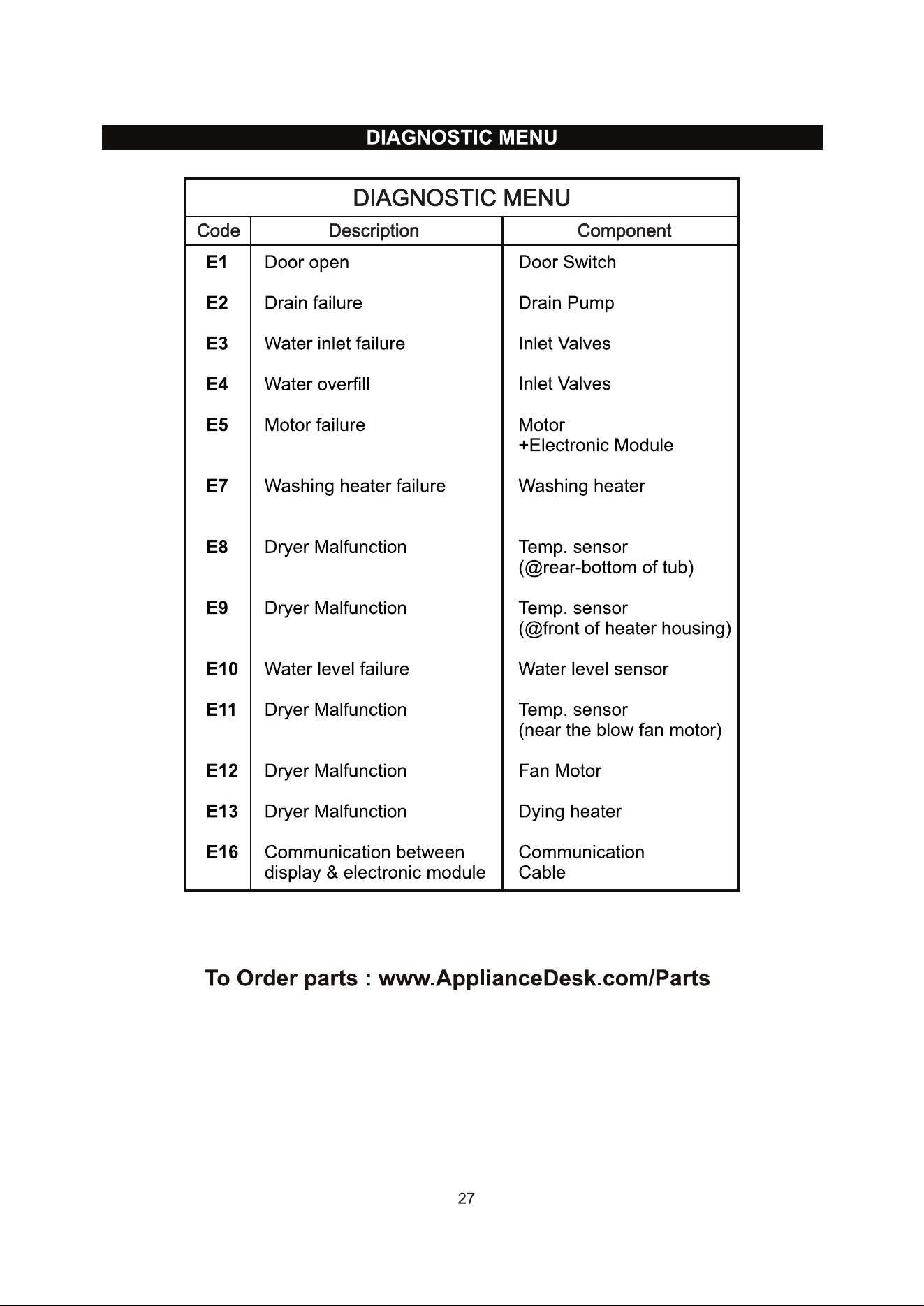 DIAGNOSTIC MENU

DIAGNOSTIC MENU

| Code | Description | Component |
|---|---|---|
| E1 | Door open | Door Switch |
| E2 | Drain failure | Drain Pump |
| E3 | Water inlet failure | Inlet Valves |
| E4 | Water overfill | Inlet Valves |
| E5 | Motor failure | Motor +Electronic Module |
| E7 | Washing heater failure | Washing heater |
| E8 | Dryer Malfunction | Temp. sensor (@rear-bottom of tub) |
| E9 | Dryer Malfunction | Temp. sensor (@front of heater housing) |
| E10 | Water level failure | Water level sensor |
| E11 | Dryer Malfunction | Temp. sensor (near the blow fan motor) |
| E12 | Dryer Malfunction | Fan Motor |
| E13 | Dryer Malfunction | Dying heater |
| E16 | Communication between display & electronic module | Communication Cable |

To Order parts : www.ApplianceDesk.com/Parts

27